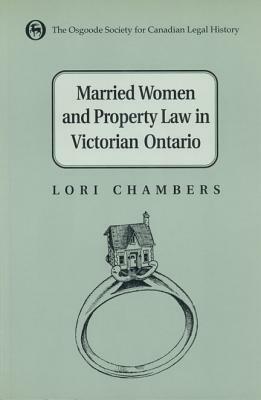 The Osgoode Society for Canadian Legal History

Married Women and Property Law in Victorian Ontario

LORI CHAMBERS